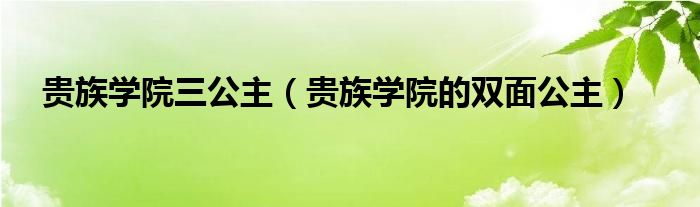 贵族学院三公主（贵族学院的双面公主）